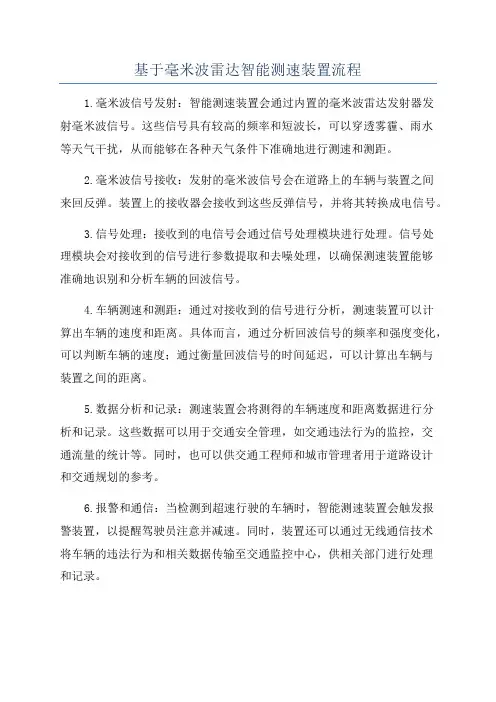 基于毫米波雷达智能测速装置流程

1.毫米波信号发射：智能测速装置会通过内置的毫米波雷达发射器发射毫米波信号。这些信号具有较高的频率和短波长，可以穿透雾霾、雨水等天气干扰，从而能够在各种天气条件下准确地进行测速和测距。

2.毫米波信号接收：发射的毫米波信号会在道路上的车辆与装置之间来回反弹。装置上的接收器会接收到这些反弹信号，并将其转换成电信号。

3.信号处理：接收到的电信号会通过信号处理模块进行处理。信号处理模块会对接收到的信号进行参数提取和去噪处理，以确保测速装置能够准确地识别和分析车辆的回波信号。

4.车辆测速和测距：通过对接收到的信号进行分析，测速装置可以计算出车辆的速度和距离。具体而言，通过分析回波信号的频率和强度变化，可以判断车辆的速度；通过衡量回波信号的时间延迟，可以计算出车辆与装置之间的距离。

5.数据分析和记录：测速装置会将测得的车辆速度和距离数据进行分析和记录。这些数据可以用于交通安全管理，如交通违法行为的监控，交通流量的统计等。同时，也可以供交通工程师和城市管理者用于道路设计和交通规划的参考。

6.报警和通信：当检测到超速行驶的车辆时，智能测速装置会触发报警装置，以提醒驾驶员注意并减速。同时，装置还可以通过无线通信技术将车辆的违法行为和相关数据传输至交通监控中心，供相关部门进行处理和记录。